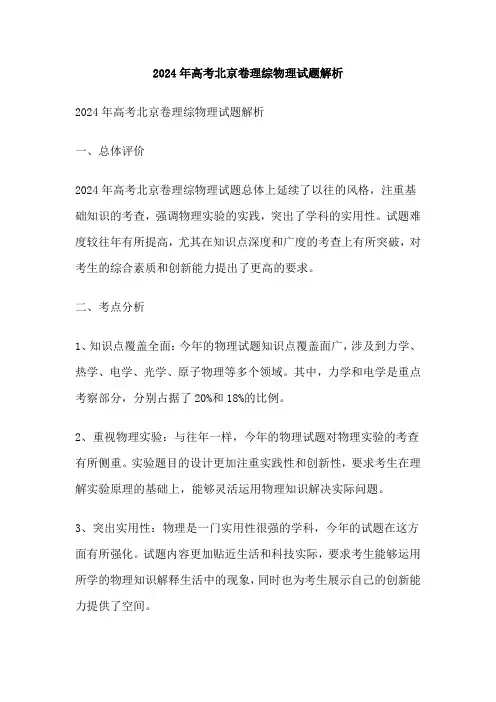 2024年高考北京卷理综物理试题解析

2024年高考北京卷理综物理试题解析

一、总体评价

2024年高考北京卷理综物理试题总体上延续了以往的风格，注重基础知识的考查，强调物理实验的实践，突出了学科的实用性。试题难度较往年有所提高，尤其在知识点深度和广度的考查上有所突破，对考生的综合素质和创新能力提出了更高的要求。

二、考点分析

1、知识点覆盖全面：今年的物理试题知识点覆盖面广，涉及到力学、热学、电学、光学、原子物理等多个领域。其中，力学和电学是重点考察部分，分别占据了20%和18%的比例。

2、重视物理实验：与往年一样，今年的物理试题对物理实验的考查有所侧重。实验题目的设计更加注重实践性和创新性，要求考生在理解实验原理的基础上，能够灵活运用物理知识解决实际问题。

3、突出实用性：物理是一门实用性很强的学科，今年的试题在这方面有所强化。试题内容更加贴近生活和科技实际，要求考生能够运用所学的物理知识解释生活中的现象，同时也为考生展示自己的创新能力提供了空间。